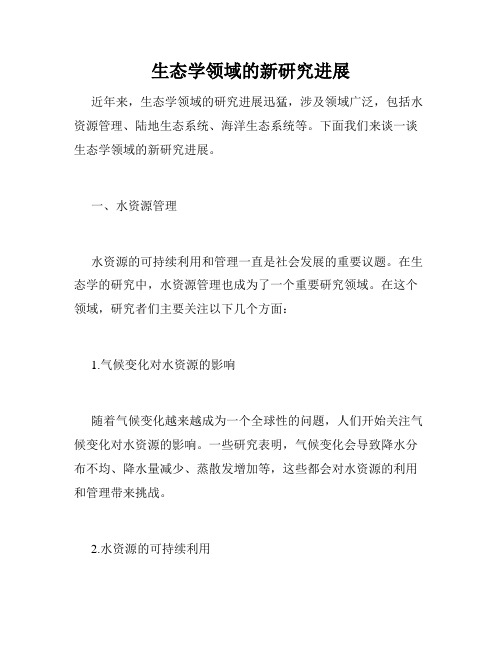 生态学领域的新研究进展

近年来，生态学领域的研究进展迅猛，涉及领域广泛，包括水资源管理、陆地生态系统、海洋生态系统等。下面我们来谈一谈生态学领域的新研究进展。

一、水资源管理

水资源的可持续利用和管理一直是社会发展的重要议题。在生态学的研究中，水资源管理也成为了一个重要研究领域。在这个领域，研究者们主要关注以下几个方面：

1.气候变化对水资源的影响

随着气候变化越来越成为一个全球性的问题，人们开始关注气候变化对水资源的影响。一些研究表明，气候变化会导致降水分布不均、降水量减少、蒸散发增加等，这些都会对水资源的利用和管理带来挑战。

2.水资源的可持续利用